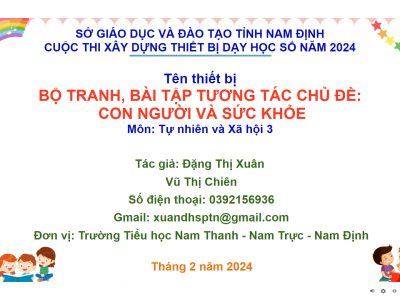 SỞ GIÁO DỤC VÀ ĐÀO TẠO TỈNH NAM ĐỊNH
CUỘC THI XÂY DỰNG THIẾT BỊ DẠY HỌC SỐ NĂM 2024

Tên thiết bị
BỘ TRANH, BÀI TẬP TƯƠNG TÁC CHỦ ĐỀ: CON NGƯỜI VÀ SỨC KHỎE
Môn: Tự nhiên và Xã hội 3

Tác giả: Đặng Thị Xuân
Vũ Thị Chiên
Số điện thoại: 0392156936
Gmail: xuandhsptn@gmail.com
Đơn vị: Trường Tiểu học Nam Thanh - Nam Trực - Nam Định

Tháng 2 năm 2024